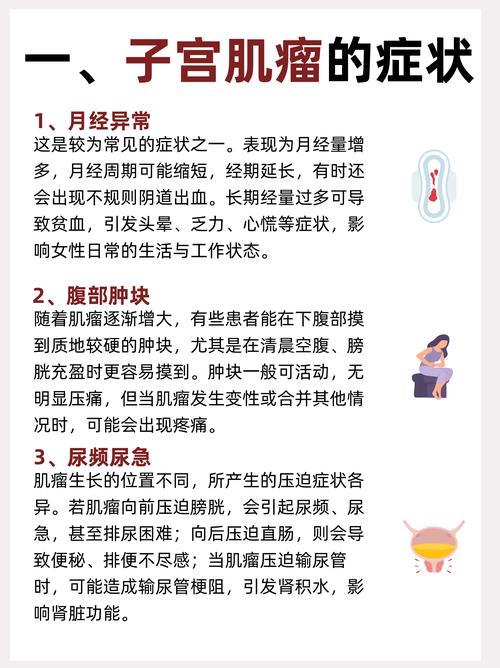 一、子宫肌瘤的症状

1、月经异常
这是较为常见的症状之一。表现为月经量增多，月经周期可能缩短，经期延长，有时还会出现不规则阴道出血。长期经量过多可导致贫血，引发头晕、乏力、心慌等症状，影响女性日常的生活与工作状态。

2、腹部肿块
随着肌瘤逐渐增大，有些患者能在下腹部摸到质地较硬的肿块，尤其是在清晨空腹、膀胱充盈时更容易摸到。肿块一般可活动，无明显压痛，但当肌瘤发生变性或合并其他情况时，可能会出现疼痛。

3、尿频尿急
肌瘤生长的位置不同，所产生的压迫症状各异。若肌瘤向前压迫膀胱，会引起尿频、尿急，甚至排尿困难；向后压迫直肠，则会导致便秘、排便不尽感；当肌瘤压迫输尿管时，可能造成输尿管梗阻，引发肾积水，影响肾脏功能。